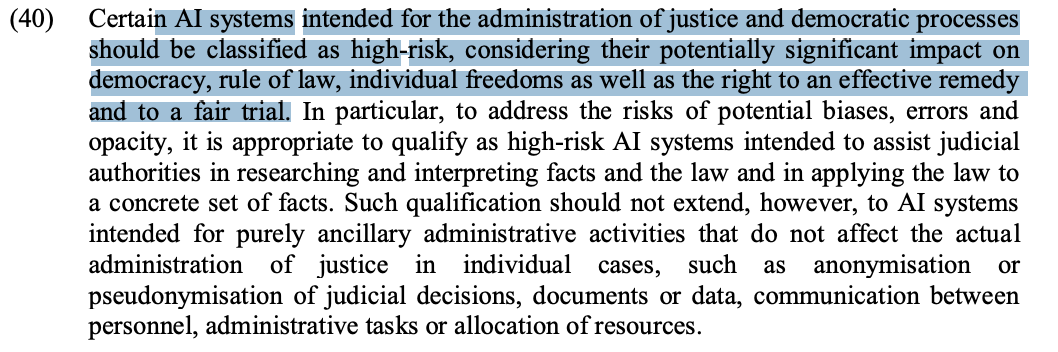 (40) Certain AI systems intended for the administration of justice and democratic processes should be classified as high-risk, considering their potentially significant impact on democracy, rule of law, individual freedoms as well as the right to an effective remedy and to a fair trial. In particular, to address the risks of potential biases, errors and opacity, it is appropriate to qualify as high-risk AI systems intended to assist judicial authorities in researching and interpreting facts and the law and in applying the law to a concrete set of facts. Such qualification should not extend, however, to AI systems intended for purely ancillary administrative activities that do not affect the actual administration of justice in individual cases, such as anonymisation or pseudonymisation of judicial decisions, documents or data, communication between personnel, administrative tasks or allocation of resources.